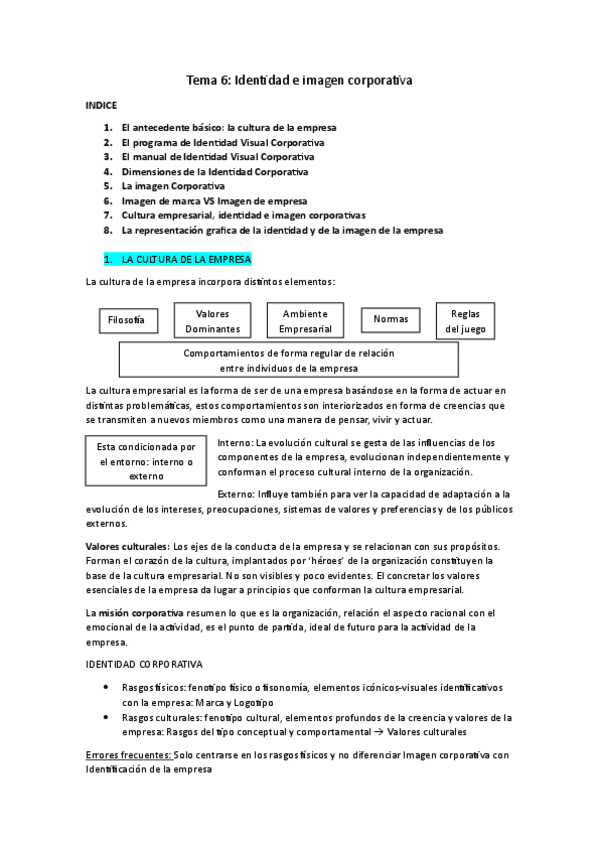 Tema 6: Identidad e imagen corporativa

INDICE

1. El antecedente básico: la cultura de la empresa
2. El programa de Identidad Visual Corporativa
3. El manual de Identidad Visual Corporativa
4. Dimensiones de la Identidad Corporativa
5. La imagen Corporativa
6. Imagen de marca VS Imagen de empresa
7. Cultura empresarial, identidad e imagen corporativas
8. La representación grafica de la identidad y de la imagen de la empresa

1. LA CULTURA DE LA EMPRESA

La cultura de la empresa incorpora distintos elementos:

Filosofía

Valores Dominantes

Ambiente Empresarial

Normas

Reglas del juego

Comportamientos de forma regular de relación entre individuos de la empresa

La cultura empresarial es la forma de ser de una empresa basándose en la forma de actuar en distintas problemáticas, estos comportamientos son interiorizados en forma de creencias que se transmiten a nuevos miembros como una manera de pensar, vivir y actuar.

Esta condicionada por el entorno: interno o externo

Interno: La evolución cultural se gesta de las influencias de los componentes de la empresa, evolucionan independientemente y conforman el proceso cultural interno de la organización.

Externo: Influye también para ver la capacidad de adaptación a la evolución de los intereses, preocupaciones, sistemas de valores y preferencias y de los públicos externos.

Valores culturales: Los ejes de la conducta de la empresa y se relacionan con sus propósitos. Forman el corazón de la cultura, implantados por 'héroes' de la organización constituyen la base de la cultura empresarial. No son visibles y poco evidentes. El concretar los valores esenciales de la empresa da lugar a principios que conforman la cultura empresarial.

La misión corporativa resumen lo que es la organización, relación el aspecto racional con el emocional de la actividad, es el punto de partida, ideal de futuro para la actividad de la empresa.

IDENTIDAD CORPORATIVA

• Rasgos físicos: fenotipo físico o fisonomía, elementos icónicos-visuales identificativos con la empresa: Marca y Logotipo
• Rasgos culturales: fenotipo cultural, elementos profundos de la creencia y valores de la empresa: Rasgos del tipo conceptual y comportamental → Valores culturales

Errores frecuentes: Solo centrarse en los rasgos físicos y no diferenciar Imagen corporativa con Identificación de la empresa